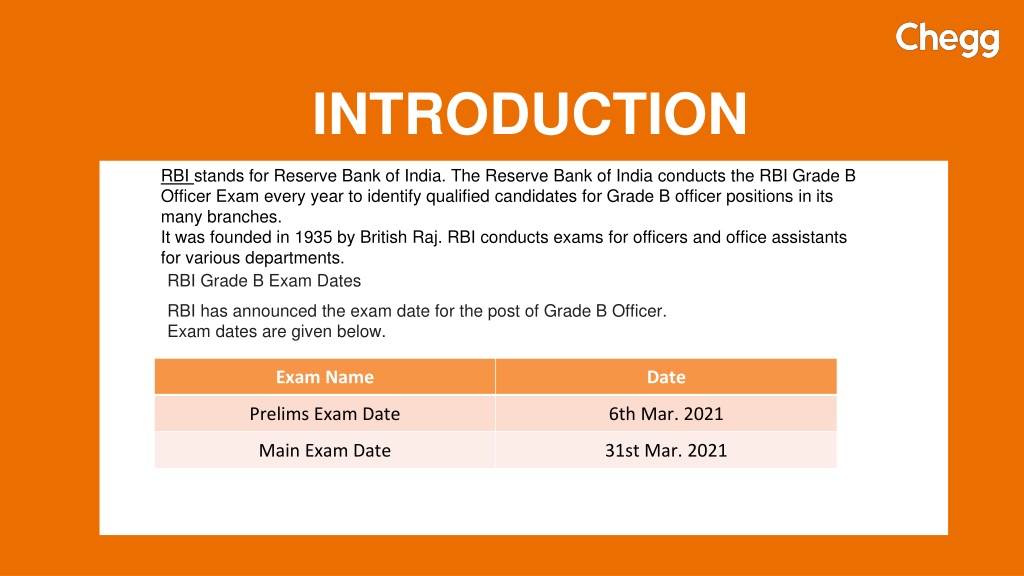 Chegg

INTRODUCTION

RBI stands for Reserve Bank of India. The Reserve Bank of India conducts the RBI Grade B Officer Exam every year to identify qualified candidates for Grade B officer positions in its many branches.
It was founded in 1935 by British Raj. RBI conducts exams for officers and office assistants for various departments.

RBI Grade B Exam Dates

RBI has announced the exam date for the post of Grade B Officer.
Exam dates are given below.

| Exam Name | Date |
|---|---|
| Prelims Exam Date | 6th Mar. 2021 |
| Main Exam Date | 31st Mar. 2021 |